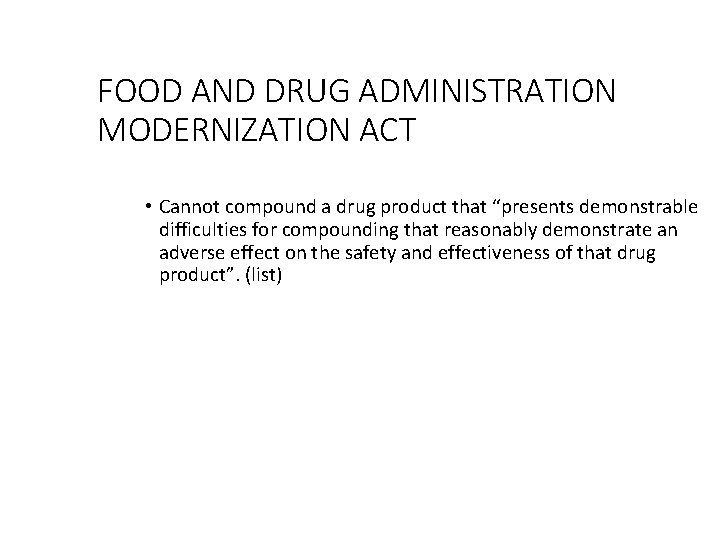 FOOD AND DRUG ADMINISTRATION MODERNIZATION ACT

• Cannot compound a drug product that "presents demonstrable difficulties for compounding that reasonably demonstrate an adverse effect on the safety and effectiveness of that drug product". (list)